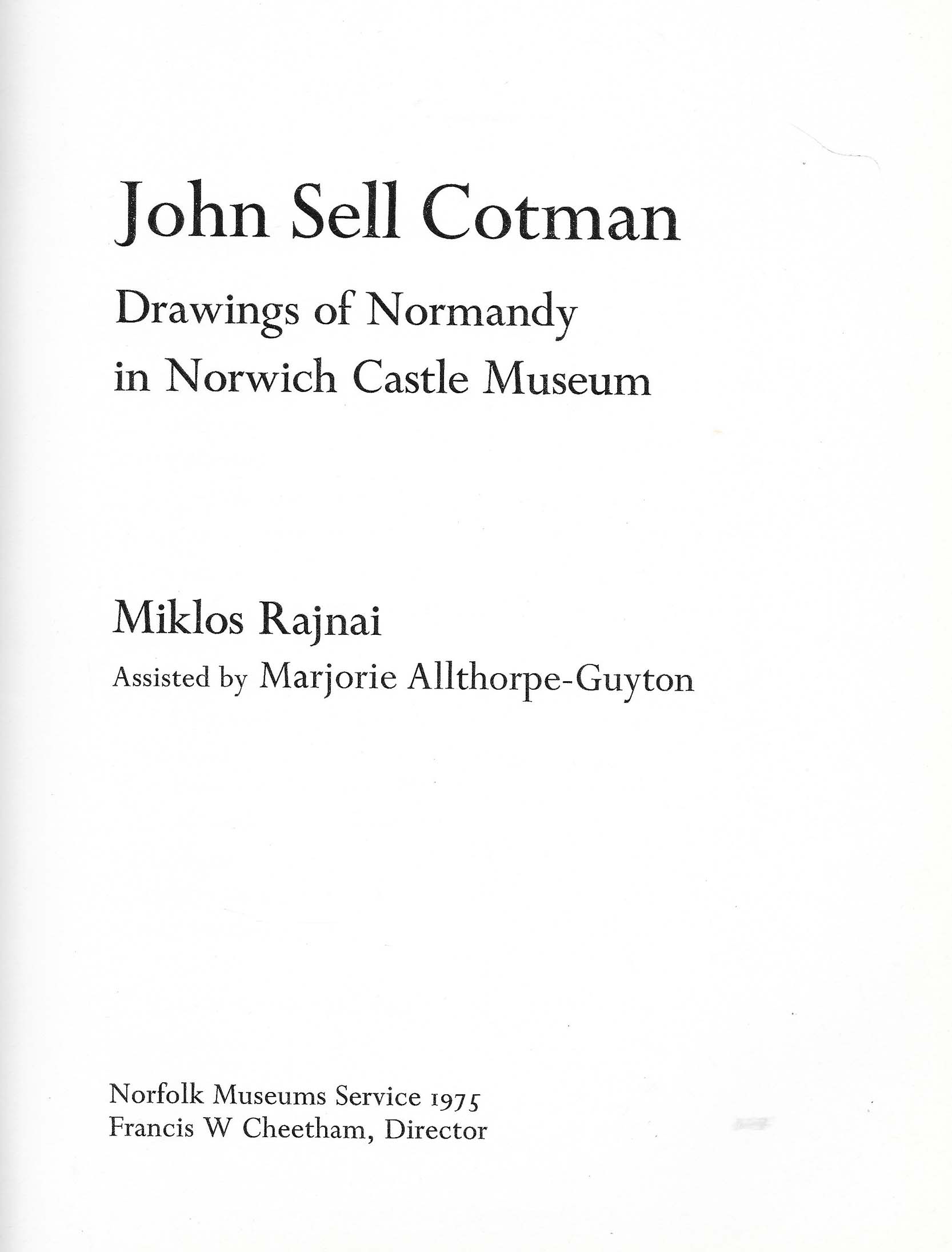 John Sell Cotman

Drawings of Normandy
in Norwich Castle Museum

Miklos Rajnai

Assisted by Marjorie Allthorpe-Guyton

Norfolk Museums Service 1975
Francis W Cheetham, Director